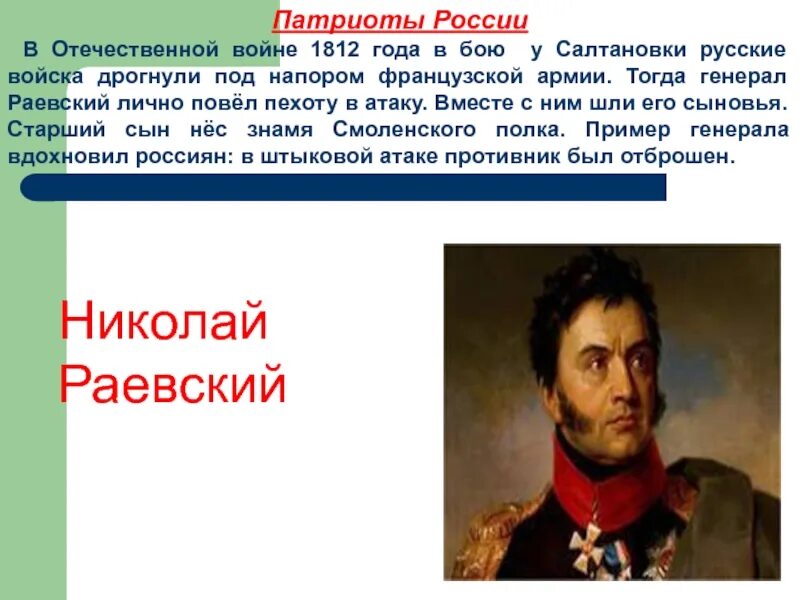 Патриоты России

В Отечественной войне 1812 года в бою у Салтановки русские войска дрогнули под напором французской армии. Тогда генерал Раевский лично повёл пехоту в атаку. Вместе с ним шли его сыновья. Старший сын нёс знамя Смоленского полка. Пример генерала вдохновил россиян: в штыковой атаке противник был отброшен.

Николай Раевский